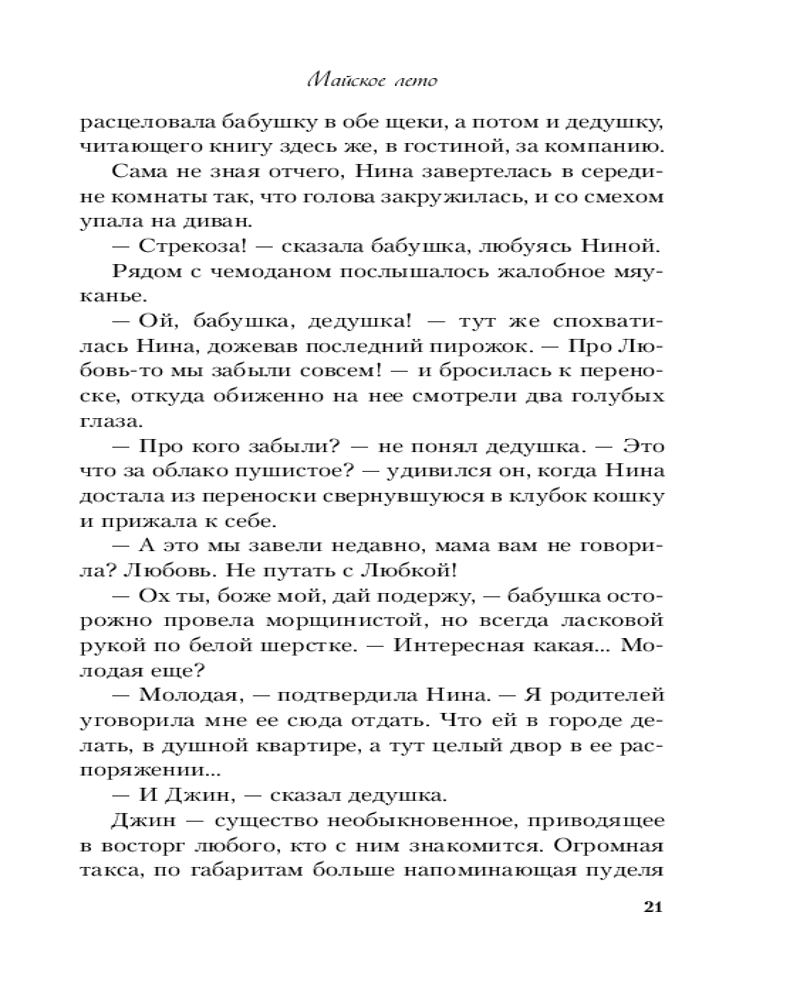 Майское лето

расцеловала бабушку в обе щеки, а потом и дедушку, читающего книгу здесь же, в гостиной, за компанию.

Сама не зная отчего, Нина завертелась в середине комнаты так, что голова закружилась, и со смехом упала на диван.

— Стрекоза! — сказала бабушка, любуясь Ниной.

Рядом с чемоданом послышалось жалобное мяуканье.

— Ой, бабушка, дедушка! — тут же спохватилась Нина, дожевав последний пирожок. — Про Любовь-то мы забыли совсем! — и бросилась к переноске, откуда обиженно на нее смотрели два голубых глаза.

— Про кого забыли? — не понял дедушка. — Это что за облако пушистое? — удивился он, когда Нина достала из переноски свернувшуюся в клубок кошку и прижала к себе.

— А это мы завели недавно, мама вам не говорила? Любовь. Не путать с Любкой!

— Ох ты, боже мой, дай подержу, — бабушка осторожно провела морщинистой, но всегда ласковой рукой по белой шерстке. — Интересная какая... Молодая еще?

— Молодая, — подтвердила Нина. — Я родителей уговорила мне ее сюда отдать. Что ей в городе делать, в душной квартире, а тут целый двор в ее распоряжении...

— И Джин, — сказал дедушка.

Джин — существо необыкновенное, приводящее в восторг любого, кто с ним знакомится. Огромная такса, по габаритам больше напоминающая пуделя

21